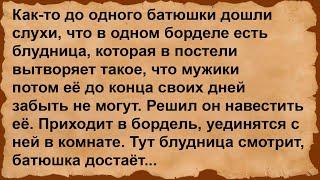 Как-то до одного батюшки дошли слухи, что в одном борделе есть блудница, которая в постели вытворяет такое, что мужики потом её до конца своих дней забыть не могут. Решил он навестить её. Приходит в бордель, уединятся с ней в комнате. Тут блудница смотрит, батюшка достаёт...